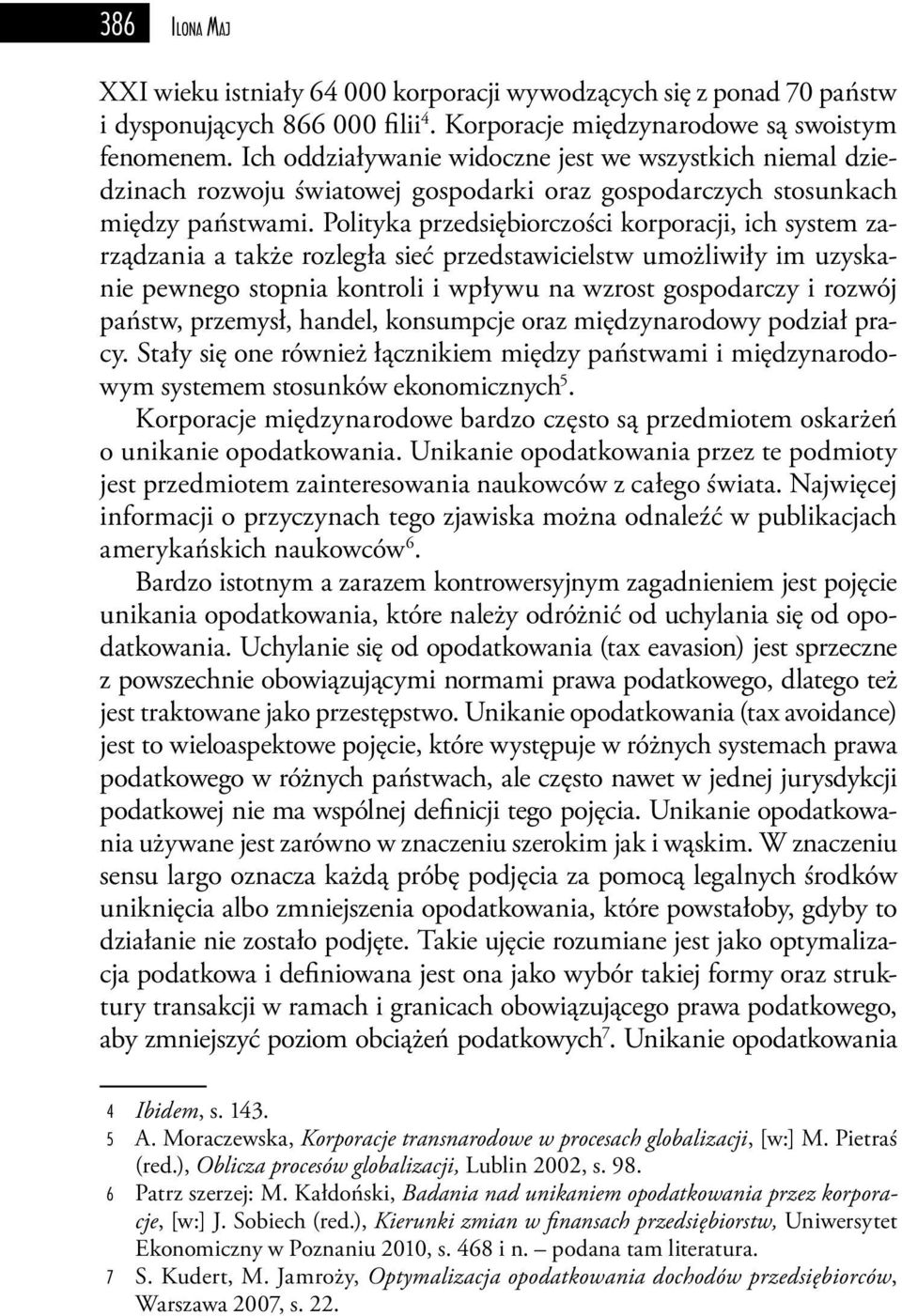 386 Ilona Maj

XXI wieku istniały 64 000 korporacji wywodzących się z ponad 70 państw i dysponujących 866 000 filii$^4$. Korporacje międzynarodowe są swoistym fenomenem. Ich oddziaływanie widoczne jest we wszystkich niemal dziedzinach rozwoju światowej gospodarki oraz gospodarczych stosunkach między państwami. Polityka przedsiębiorczości korporacji, ich system zarządzania a także rozległa sieć przedstawicielstw umożliwiły im uzyskanie pewnego stopnia kontroli i wpływu na wzrost gospodarczy i rozwój państw, przemysł, handel, konsumpcje oraz międzynarodowy podział pracy. Stały się one również łącznikiem między państwami i międzynarodowym systemem stosunków ekonomicznych$^5$.

Korporacje międzynarodowe bardzo często są przedmiotem oskarżeń o unikanie opodatkowania. Unikanie opodatkowania przez te podmioty jest przedmiotem zainteresowania naukowców z całego świata. Najwięcej informacji o przyczynach tego zjawiska można odnaleźć w publikacjach amerykańskich naukowców$^6$.

Bardzo istotnym a zarazem kontrowersyjnym zagadnieniem jest pojęcie unikania opodatkowania, które należy odróżnić od uchylania się od opodatkowania. Uchylanie się od opodatkowania (tax eavasion) jest sprzeczne z powszechnie obowiązującymi normami prawa podatkowego, dlatego też jest traktowane jako przestępstwo. Unikanie opodatkowania (tax avoidance) jest to wieloaspektowe pojęcie, które występuje w różnych systemach prawa podatkowego w różnych państwach, ale często nawet w jednej jurysdykcji podatkowej nie ma wspólnej definicji tego pojęcia. Unikanie opodatkowania używane jest zarówno w znaczeniu szerokim jak i wąskim. W znaczeniu sensu largo oznacza każdą próbę podjęcia za pomocą legalnych środków uniknięcia albo zmniejszenia opodatkowania, które powstałoby, gdyby to działanie nie zostało podjęte. Takie ujęcie rozumiane jest jako optymalizacja podatkowa i definiowana jest ona jako wybór takiej formy oraz struktury transakcji w ramach i granicach obowiązującego prawa podatkowego, aby zmniejszyć poziom obciążeń podatkowych$^7$. Unikanie opodatkowania

4 Ibidem, s. 143.
5 A. Moraczewska, Korporacje transnarodowe w procesach globalizacji, [w:] M. Pietraś (red.), Oblicza procesów globalizacji, Lublin 2002, s. 98.
6 Patrz szerzej: M. Kałdoński, Badania nad unikaniem opodatkowania przez korporacje, [w:] J. Sobiech (red.), Kierunki zmian w finansach przedsiębiorstw, Uniwersytet Ekonomiczny w Poznaniu 2010, s. 468 i n. – podana tam literatura.
7 S. Kudert, M. Jamroży, Optymalizacja opodatkowania dochodów przedsiębiorców, Warszawa 2007, s. 22.